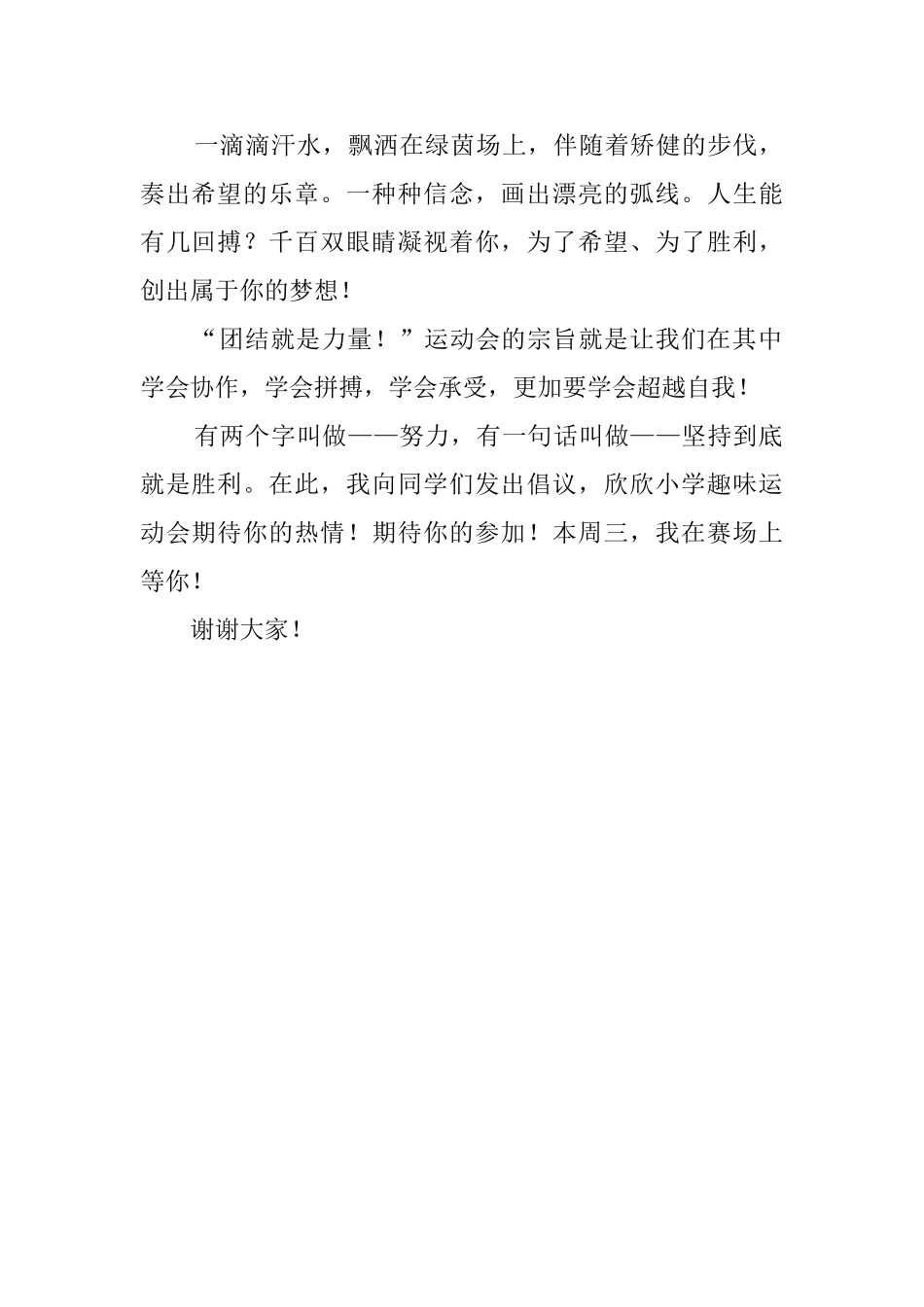 一滴滴汗水，飘洒在绿茵场上，伴随着矫健的步伐，奏出希望的乐章。一种种信念，画出漂亮的弧线。人生能有几回搏？千百双眼睛凝视着你，为了希望、为了胜利，创出属于你的梦想！

“团结就是力量！”运动会的宗旨就是让我们在其中学会协作，学会拼搏，学会承受，更加要学会超越自我！

有两个字叫做——努力，有一句话叫做——坚持到底就是胜利。在此，我向同学们发出倡议，欣欣小学趣味运动会期待你的热情！期待你的参加！本周三，我在赛场上等你！

谢谢大家！